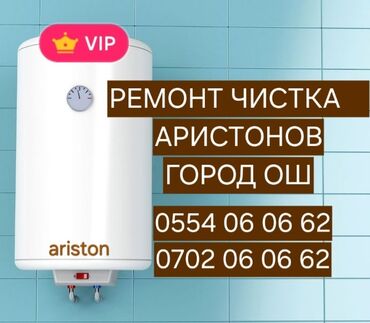 VIP

РЕМОНТ ЧИСТКА
АРИСТОНОВ
ГОРОД ОШ

0554 06 06 62
0702 06 06 62

ariston